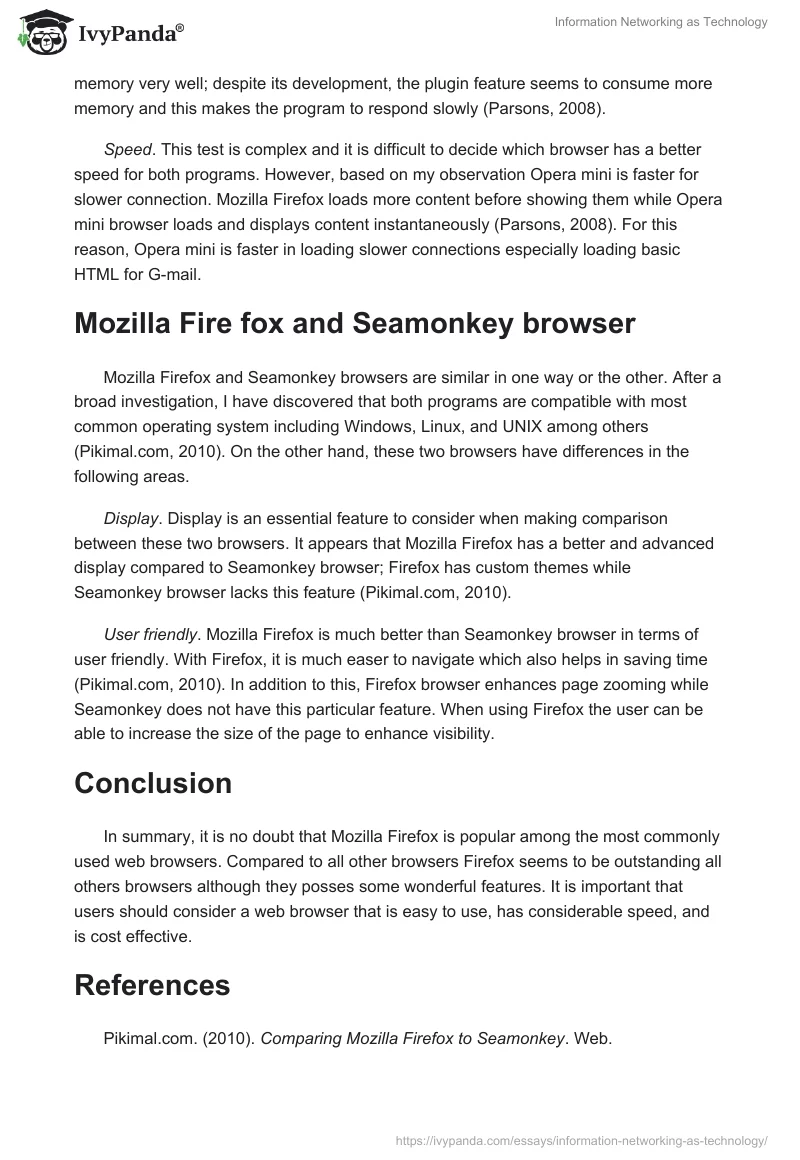 IvyPanda®

Information Networking as Technology

memory very well; despite its development, the plugin feature seems to consume more memory and this makes the program to respond slowly (Parsons, 2008).

Speed. This test is complex and it is difficult to decide which browser has a better speed for both programs. However, based on my observation Opera mini is faster for slower connection. Mozilla Firefox loads more content before showing them while Opera mini browser loads and displays content instantaneously (Parsons, 2008). For this reason, Opera mini is faster in loading slower connections especially loading basic HTML for G-mail.

Mozilla Fire fox and Seamonkey browser

Mozilla Firefox and Seamonkey browsers are similar in one way or the other. After a broad investigation, I have discovered that both programs are compatible with most common operating system including Windows, Linux, and UNIX among others (Pikimal.com, 2010). On the other hand, these two browsers have differences in the following areas.

Display. Display is an essential feature to consider when making comparison between these two browsers. It appears that Mozilla Firefox has a better and advanced display compared to Seamonkey browser; Firefox has custom themes while Seamonkey browser lacks this feature (Pikimal.com, 2010).

User friendly. Mozilla Firefox is much better than Seamonkey browser in terms of user friendly. With Firefox, it is much easer to navigate which also helps in saving time (Pikimal.com, 2010). In addition to this, Firefox browser enhances page zooming while Seamonkey does not have this particular feature. When using Firefox the user can be able to increase the size of the page to enhance visibility.

Conclusion

In summary, it is no doubt that Mozilla Firefox is popular among the most commonly used web browsers. Compared to all other browsers Firefox seems to be outstanding all others browsers although they posses some wonderful features. It is important that users should consider a web browser that is easy to use, has considerable speed, and is cost effective.

References

Pikimal.com. (2010). Comparing Mozilla Firefox to Seamonkey. Web.

https://ivypanda.com/essays/information-networking-as-technology/